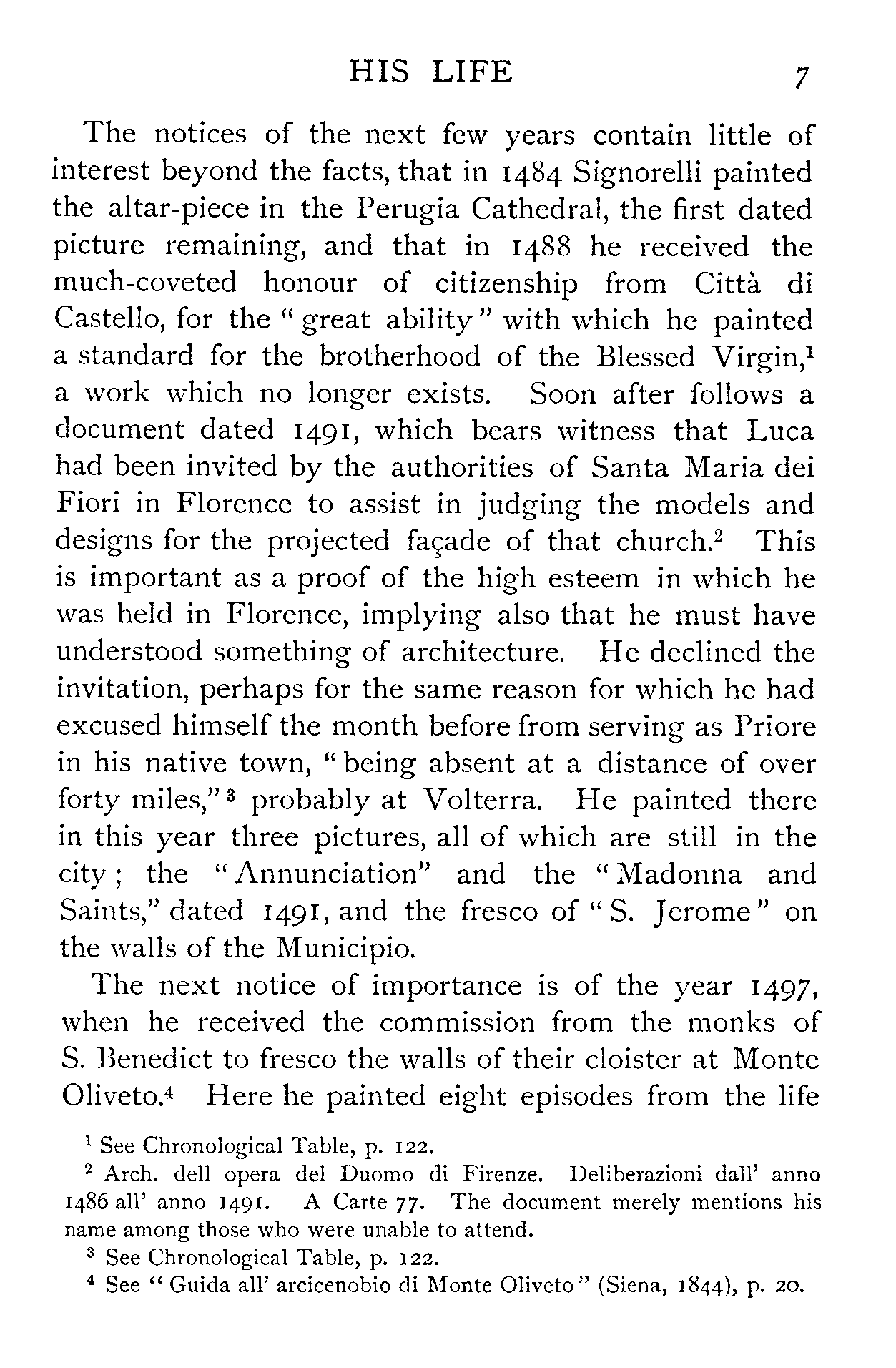 HIS LIFE 7

The notices of the next few years contain little of interest beyond the facts, that in 1484 Signorelli painted the altar-piece in the Perugia Cathedral, the first dated picture remaining, and that in 1488 he received the much-coveted honour of citizenship from Città di Castello, for the "great ability" with which he painted a standard for the brotherhood of the Blessed Virgin,$^1$ a work which no longer exists. Soon after follows a document dated 1491, which bears witness that Luca had been invited by the authorities of Santa Maria dei Fiori in Florence to assist in judging the models and designs for the projected façade of that church.$^2$ This is important as a proof of the high esteem in which he was held in Florence, implying also that he must have understood something of architecture. He declined the invitation, perhaps for the same reason for which he had excused himself the month before from serving as Priore in his native town, "being absent at a distance of over forty miles,"$^3$ probably at Volterra. He painted there in this year three pictures, all of which are still in the city; the "Annunciation" and the "Madonna and Saints," dated 1491, and the fresco of "S. Jerome" on the walls of the Municipio.

The next notice of importance is of the year 1497, when he received the commission from the monks of S. Benedict to fresco the walls of their cloister at Monte Oliveto.$^4$ Here he painted eight episodes from the life

$^1$ See Chronological Table, p. 122.

$^2$ Arch. dell opera del Duomo di Firenze. Deliberazioni dall' anno 1486 all' anno 1491. A Carte 77. The document merely mentions his name among those who were unable to attend.

$^3$ See Chronological Table, p. 122.

$^4$ See "Guida all' arcicenobio di Monte Oliveto" (Siena, 1844), p. 20.